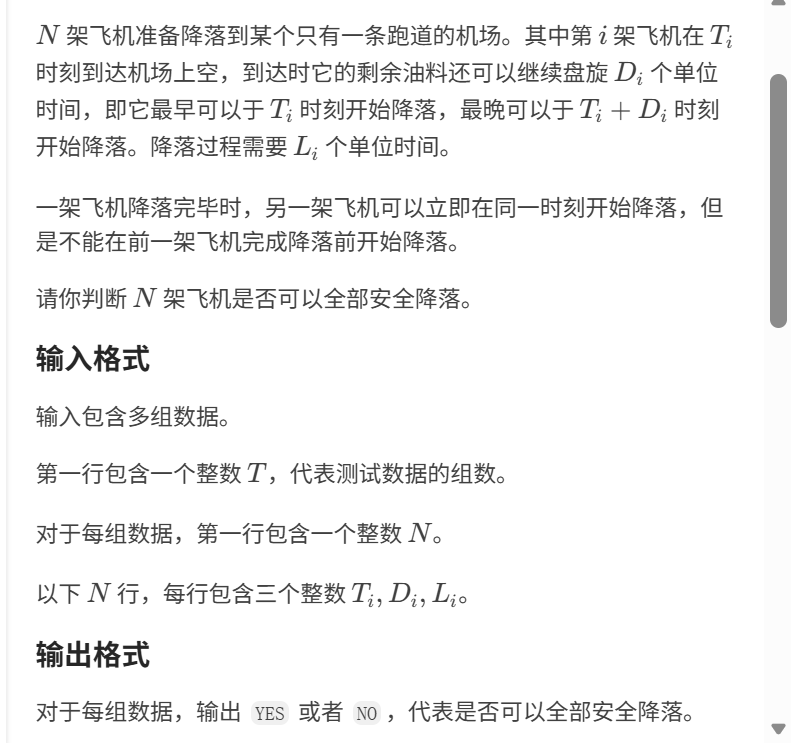 $N$ 架飞机准备降落到某个只有一条跑道的机场。其中第 $i$ 架飞机在 $T_i$ 时刻到达机场上空，到达时它的剩余油料还可以继续盘旋 $D_i$ 个单位时间，即它最早可以于 $T_i$ 时刻开始降落，最晚可以于 $T_i + D_i$ 时刻开始降落。降落过程需要 $L_i$ 个单位时间。

一架飞机降落完毕时，另一架飞机可以立即在同一时刻开始降落，但是不能在前一架飞机完成降落前开始降落。

请你判断 $N$ 架飞机是否可以全部安全降落。

输入格式

输入包含多组数据。

第一行包含一个整数 $T$，代表测试数据的组数。

对于每组数据，第一行包含一个整数 $N$。

以下 $N$ 行，每行包含三个整数 $T_i, D_i, L_i$。

输出格式

对于每组数据，输出 YES 或者 NO，代表是否可以全部安全降落。